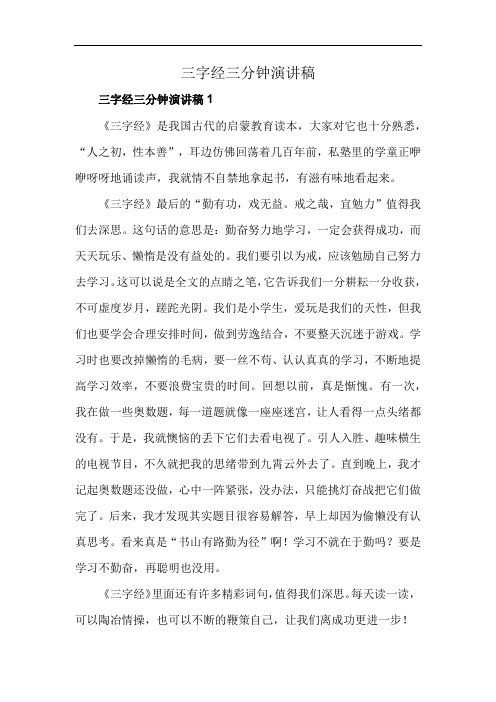 三字经三分钟演讲稿

三字经三分钟演讲稿 1

《三字经》是我国古代的启蒙教育读本，大家对它也十分熟悉，“人之初，性本善”，耳边仿佛回荡着几百年前，私塾里的学童正咿咿呀呀地诵读声，我就情不自禁地拿起书，有滋有味地看起来。

《三字经》最后的“勤有功，戏无益。戒之哉，宜勉力”值得我们去深思。这句话的意思是：勤奋努力地学习，一定会获得成功，而天天玩乐、懒惰是没有益处的。我们要引以为戒，应该勉励自己努力去学习。这可以说是全文的点睛之笔，它告诉我们一分耕耘一分收获，不可虚度岁月，蹉跎光阴。我们是小学生，爱玩是我们的天性，但我们也要学会合理安排时间，做到劳逸结合，不要整天沉迷于游戏。学习时也要改掉懒惰的毛病，要一丝不苟、认认真真的学习，不断地提高学习效率，不要浪费宝贵的时间。回想以前，真是惭愧。有一次，我在做一些奥数题，每一道题就像一座座迷宫，让人看得一点头绪都没有。于是，我就懊恼的丢下它们去看电视了。引人入胜、趣味横生的电视节目，不久就把我的思绪带到九霄云外去了。直到晚上，我才记起奥数题还没做，心中一阵紧张，没办法，只能挑灯奋战把它们做完了。后来，我才发现其实题目很容易解答，早上却因为偷懒没有认真思考。看来真是“书山有路勤为径”啊！学习不就在于勤吗？要是学习不勤奋，再聪明也没用。

《三字经》里面还有许多精彩词句，值得我们深思。每天读一读，可以陶冶情操，也可以不断的鞭策自己，让我们离成功更进一步！